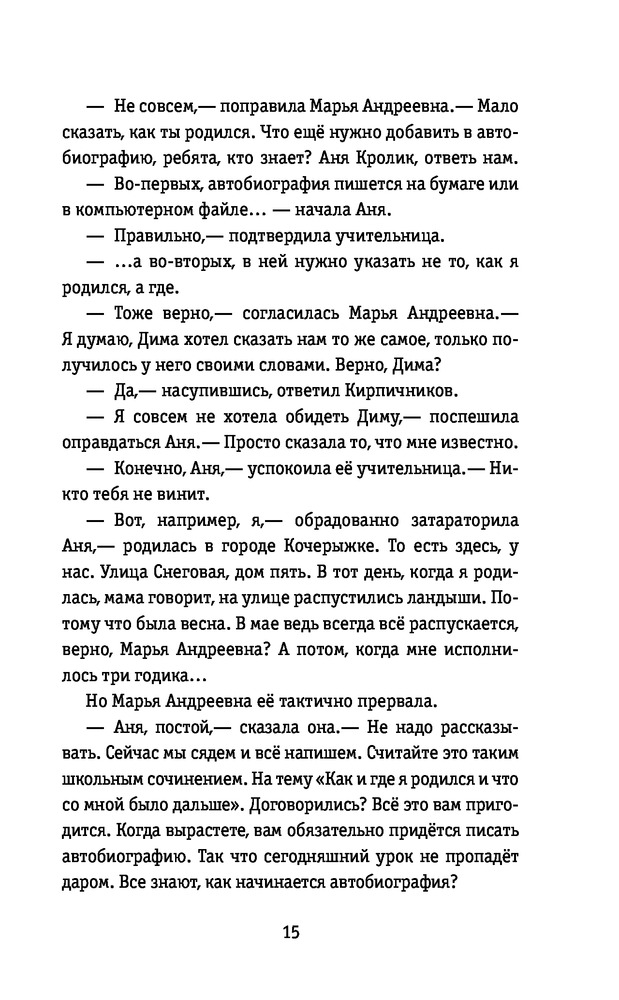 — Не совсем,— поправила Марья Андреевна.— Мало сказать, как ты родился. Что ещё нужно добавить в автобиографию, ребята, кто знает? Аня Кролик, ответь нам.

— Во-первых, автобиография пишется на бумаге или в компьютерном файле… — начала Аня.

— Правильно,— подтвердила учительница.

— …а во-вторых, в ней нужно указать не то, как я родился, а где.

— Тоже верно,— согласилась Марья Андреевна.— Я думаю, Дима хотел сказать нам то же самое, только получилось у него своими словами. Верно, Дима?

— Да,— насупившись, ответил Кирпичников.

— Я совсем не хотела обидеть Диму,— поспешила оправдаться Аня.— Просто сказала то, что мне известно.

— Конечно, Аня,— успокоила её учительница.— Никто тебя не винит.

— Вот, например, я,— обрадованно затараторила Аня,— родилась в городе Кочерыжке. То есть здесь, у нас. Улица Снеговая, дом пять. В тот день, когда я родилась, мама говорит, на улице распустились ландыши. Потому что была весна. В мае ведь всегда всё распускается, верно, Марья Андреевна? А потом, когда мне исполнилось три годика…

Но Марья Андреевна её тактично прервала.

— Аня, постой,— сказала она.— Не надо рассказывать. Сейчас мы сядем и всё напишем. Считайте это таким школьным сочинением. На тему «Как и где я родился и что со мной было дальше». Договорились? Всё это вам пригодится. Когда вырастете, вам обязательно придётся писать автобиографию. Так что сегодняшний урок не пропадёт даром. Все знают, как начинается автобиография?

15